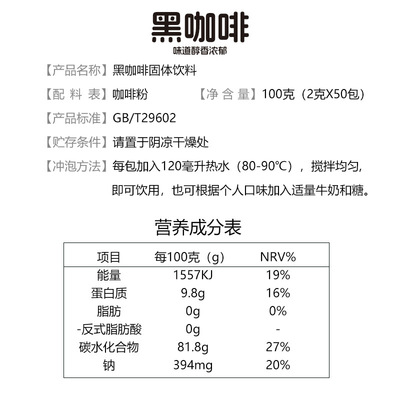 黑咖啡
味道醇香浓郁

【产品名称】黑咖啡固体饮料

【配 料 表】咖啡粉 【净 含 量】100克（2克X50包）

【产品标准】GB/T29602

【贮存条件】请置于阴凉干燥处

【冲泡方法】每包加入120毫升热水（80-90℃），搅拌均匀，即可饮用，也可根据个人口味加入适量牛奶和糖。

营养成分表

| 项目 | 每100克（g） | NRV% |
|---|---|---|
| 能量 | 1557KJ | 19% |
| 蛋白质 | 9.8g | 16% |
| 脂肪 | 0g | 0% |
| -反式脂肪酸 | 0g | - |
| 碳水化合物 | 81.8g | 27% |
| 钠 | 394mg | 20% |